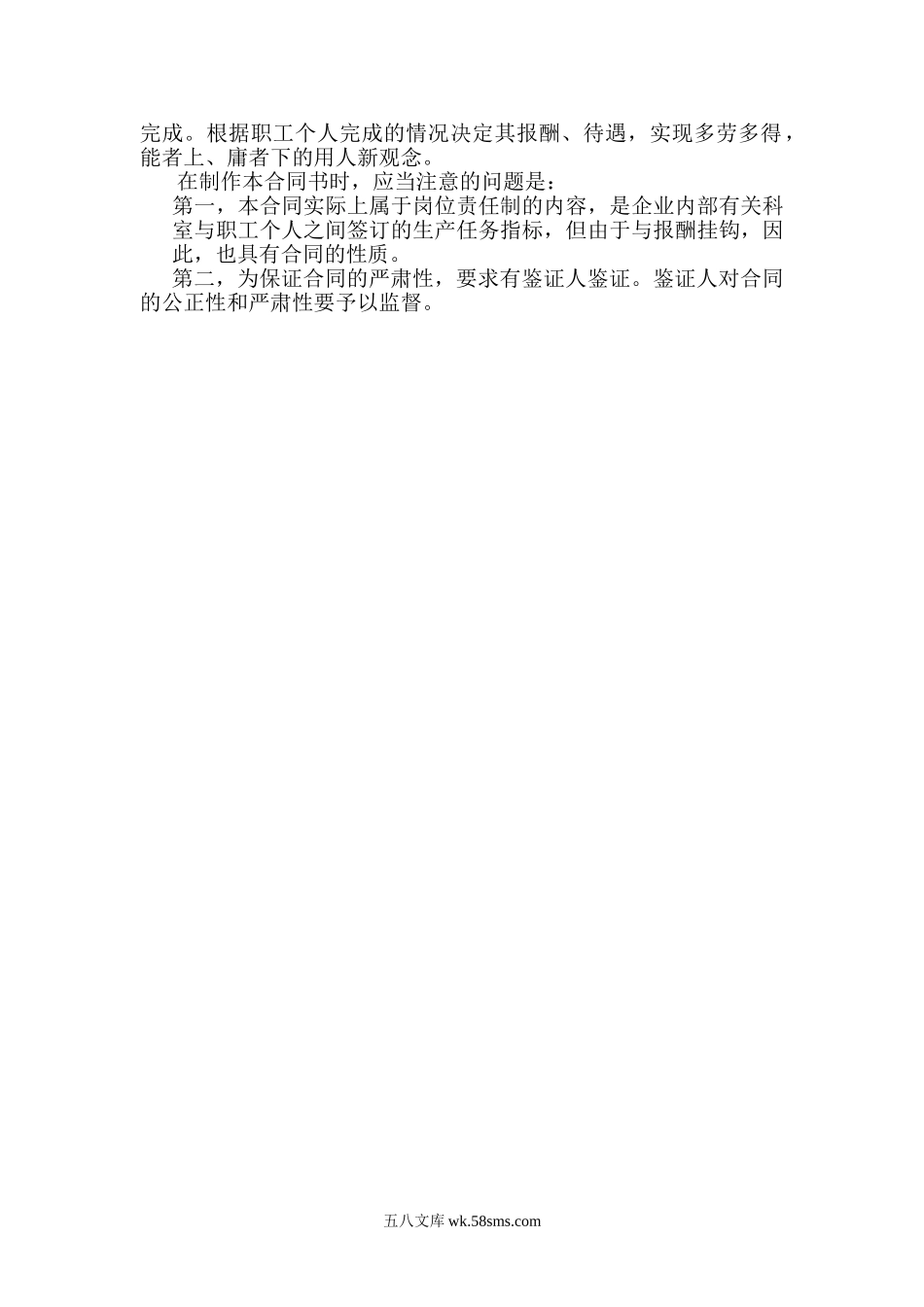 完成。根据职工个人完成的情况决定其报酬、待遇，实现多劳多得，能者上、庸者下的用人新观念。

在制作本合同书时，应当注意的问题是：

第一，本合同实际上属于岗位责任制的内容，是企业内部有关科室与职工个人之间签订的生产任务指标，但由于与报酬挂钩，因此，也具有合同的性质。

第二，为保证合同的严肃性，要求有鉴证人鉴证。鉴证人对合同的公正性和严肃性要予以监督。

五八文库wk.58sms.com